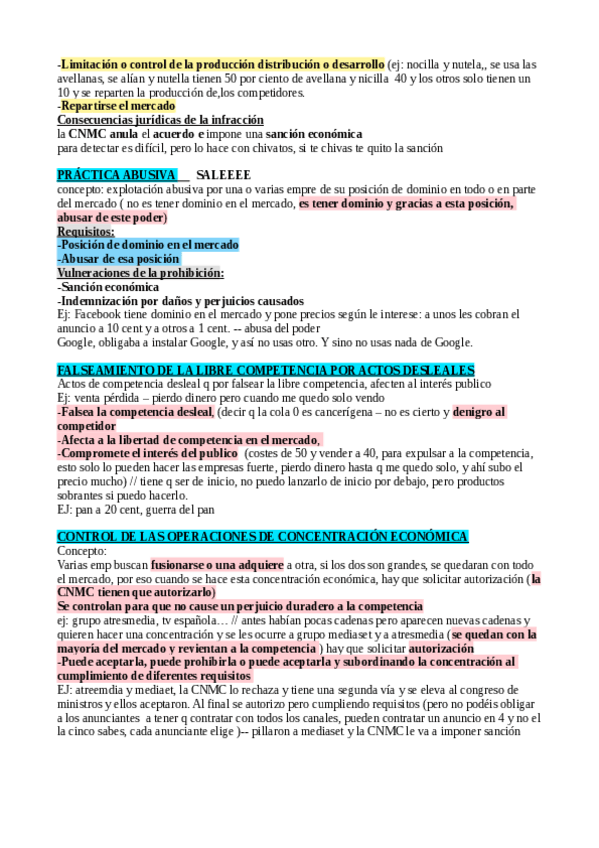 -Limitación o control de la producción distribución o desarrollo (ej: nocilla y nutela,, se usa las avellanas, se alían y nutella tienen 50 por ciento de avellana y nicilla 40 y los otros solo tienen un 10 y se reparten la producción de,los competidores.
-Repartirse el mercado
Consecuencias jurídicas de la infracción
la CNMC anula el acuerdo e impone una sanción económica
para detectar es difícil, pero lo hace con chivatos, si te chivas te quito la sanción

PRÁCTICA ABUSIVA SALEEEE
concepto: explotación abusiva por una o varias empre de su posición de dominio en todo o en parte del mercado ( no es tener dominio en el mercado, es tener dominio y gracias a esta posición, abusar de este poder)
Requisitos:
-Posición de dominio en el mercado
-Abusar de esa posición
Vulneraciones de la prohibición:
-Sanción económica
-Indemnización por daños y perjuicios causados
Ej: Facebook tiene dominio en el mercado y pone precios según le interese: a unos les cobran el anuncio a 10 cent y a otros a 1 cent. -- abusa del poder
Google, obligaba a instalar Google, y así no usas otro. Y sino no usas nada de Google.

FALSEAMIENTO DE LA LIBRE COMPETENCIA POR ACTOS DESLEALES
Actos de competencia desleal q por falsear la libre competencia, afecten al interés publico
Ej: venta pérdida – pierdo dinero pero cuando me quedo solo vendo
-Falsea la competencia desleal, (decir q la cola 0 es cancerígena – no es cierto y denigro al competidor
-Afecta a la libertad de competencia en el mercado,
-Compromete el interés del publico (costes de 50 y vender a 40, para expulsar a la competencia, esto solo lo pueden hacer las empresas fuerte, pierdo dinero hasta q me quedo solo, y ahí subo el precio mucho) // tiene q ser de inicio, no puedo lanzarlo de inicio por debajo, pero productos sobrantes si puedo hacerlo.
EJ: pan a 20 cent, guerra del pan

CONTROL DE LAS OPERACIONES DE CONCENTRACIÓN ECONÓMICA
Concepto:
Varias emp buscan fusionarse o una adquiere a otra, si los dos son grandes, se quedaran con todo el mercado, por eso cuando se hace esta concentración económica, hay que solicitar autorización (la CNMC tienen que autorizarlo)
Se controlan para que no cause un perjuicio duradero a la competencia
ej: grupo atresmedia, tv española… // antes habían pocas cadenas pero aparecen nuevas cadenas y quieren hacer una concentración y se les ocurre a grupo mediaset y a atresmedia (se quedan con la mayoría del mercado y revientan a la competencia ) hay que solicitar autorización
-Puede aceptarla, puede prohibirla o puede aceptarla y subordinando la concentración al cumplimiento de diferentes requisitos
EJ: atreemdia y mediaet, la CNMC lo rechaza y tiene una segunda vía y se eleva al congreso de ministros y ellos aceptaron. Al final se autorizo pero cumpliendo requisitos (pero no podéis obligar a los anunciantes a tener q contratar con todos los canales, pueden contratar un anuncio en 4 y no el la cinco sabes, cada anunciante elige )-- pillaron a mediaset y la CNMC le va a imponer sanción